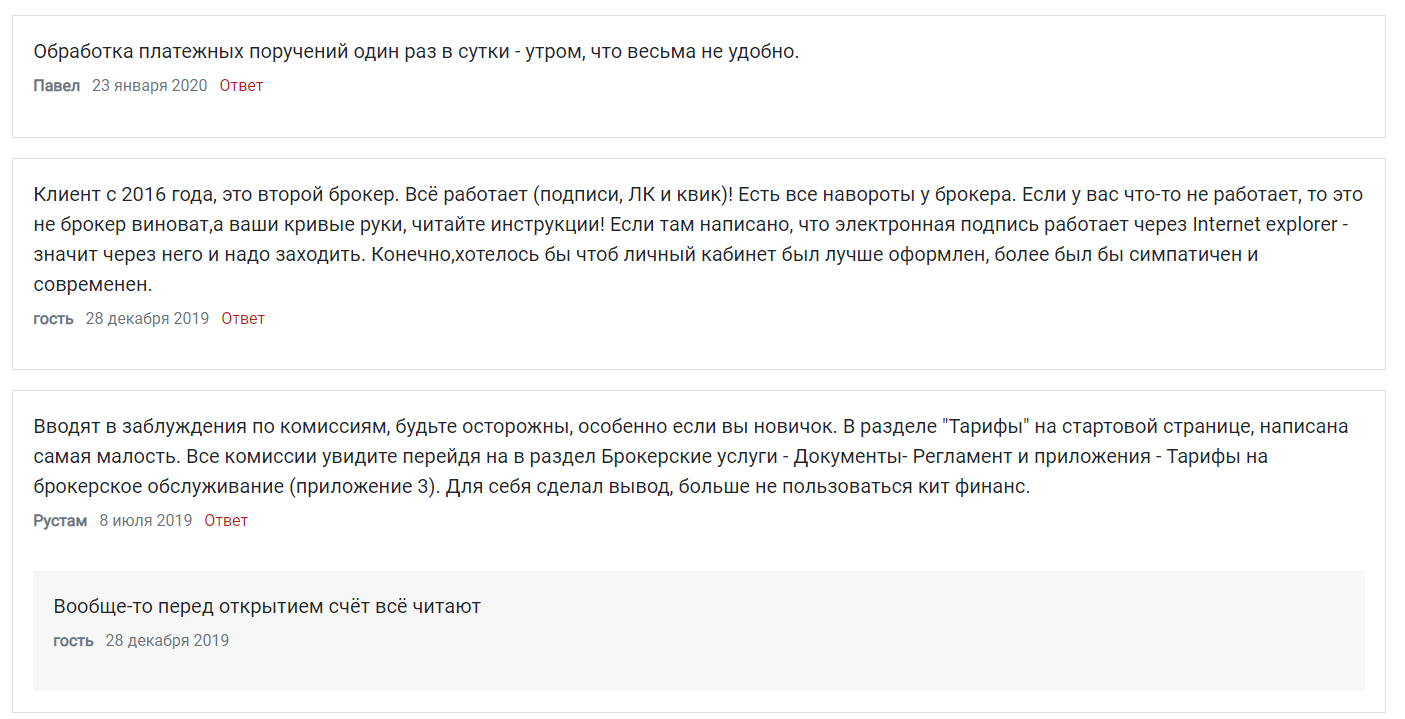 Обработка платежных поручений один раз в сутки - утром, что весьма не удобно.

Павел 23 января 2020 Ответ

Клиент с 2016 года, это второй брокер. Всё работает (подписи, ЛК и квик)! Есть все навороты у брокера. Если у вас что-то не работает, то это не брокер виноват,а ваши кривые руки, читайте инструкции! Если там написано, что электронная подпись работает через Internet explorer - значит через него и надо заходить. Конечно,хотелось бы чтоб личный кабинет был лучше оформлен, более был бы симпатичен и современен.

гость 28 декабря 2019 Ответ

Вводят в заблуждения по комиссиям, будьте осторожны, особенно если вы новичок. В разделе "Тарифы" на стартовой странице, написана самая малость. Все комиссии увидите перейдя на в раздел Брокерские услуги - Документы- Регламент и приложения - Тарифы на брокерское обслуживание (приложение 3). Для себя сделал вывод, больше не пользоваться кит финанс.

Рустам 8 июля 2019 Ответ

Вообще-то перед открытием счёт всё читают

гость 28 декабря 2019